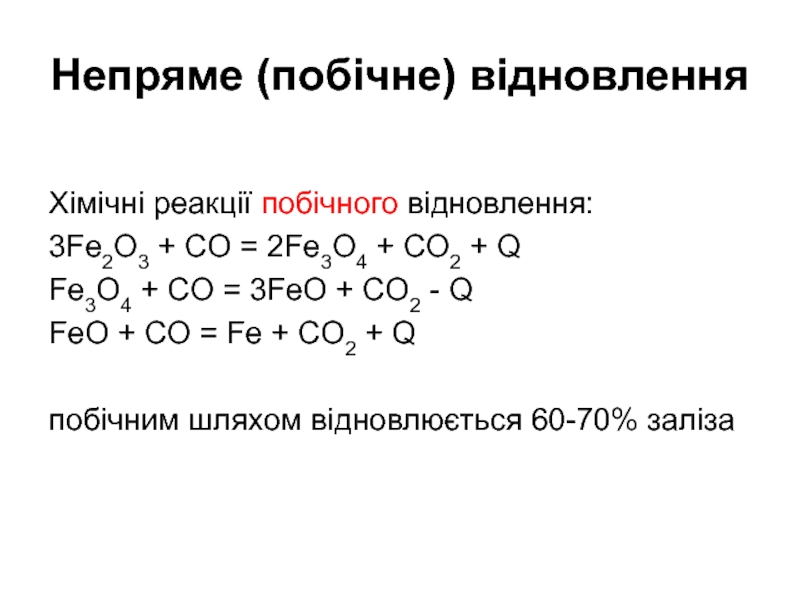 Непряме (побічне) відновлення

Хімічні реакції побічного відновлення:

$3Fe_2O_3 + CO = 2Fe_3O_4 + CO_2 + Q$

$Fe_3O_4 + CO = 3FeO + CO_2 - Q$

$FeO + CO = Fe + CO_2 + Q$

побічним шляхом відновлюється 60-70% заліза